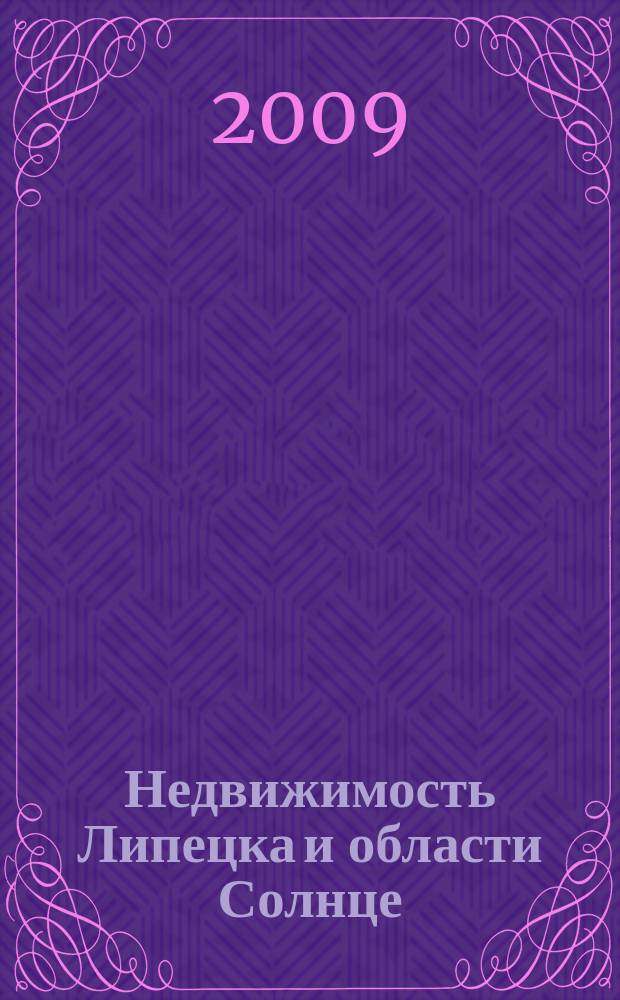 2009

Недвижимость Липецка и области Солнце